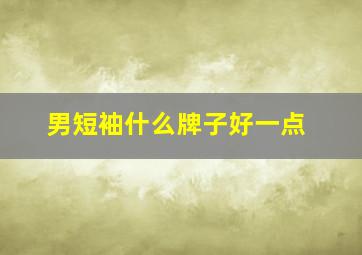 男短袖什么牌子好一点